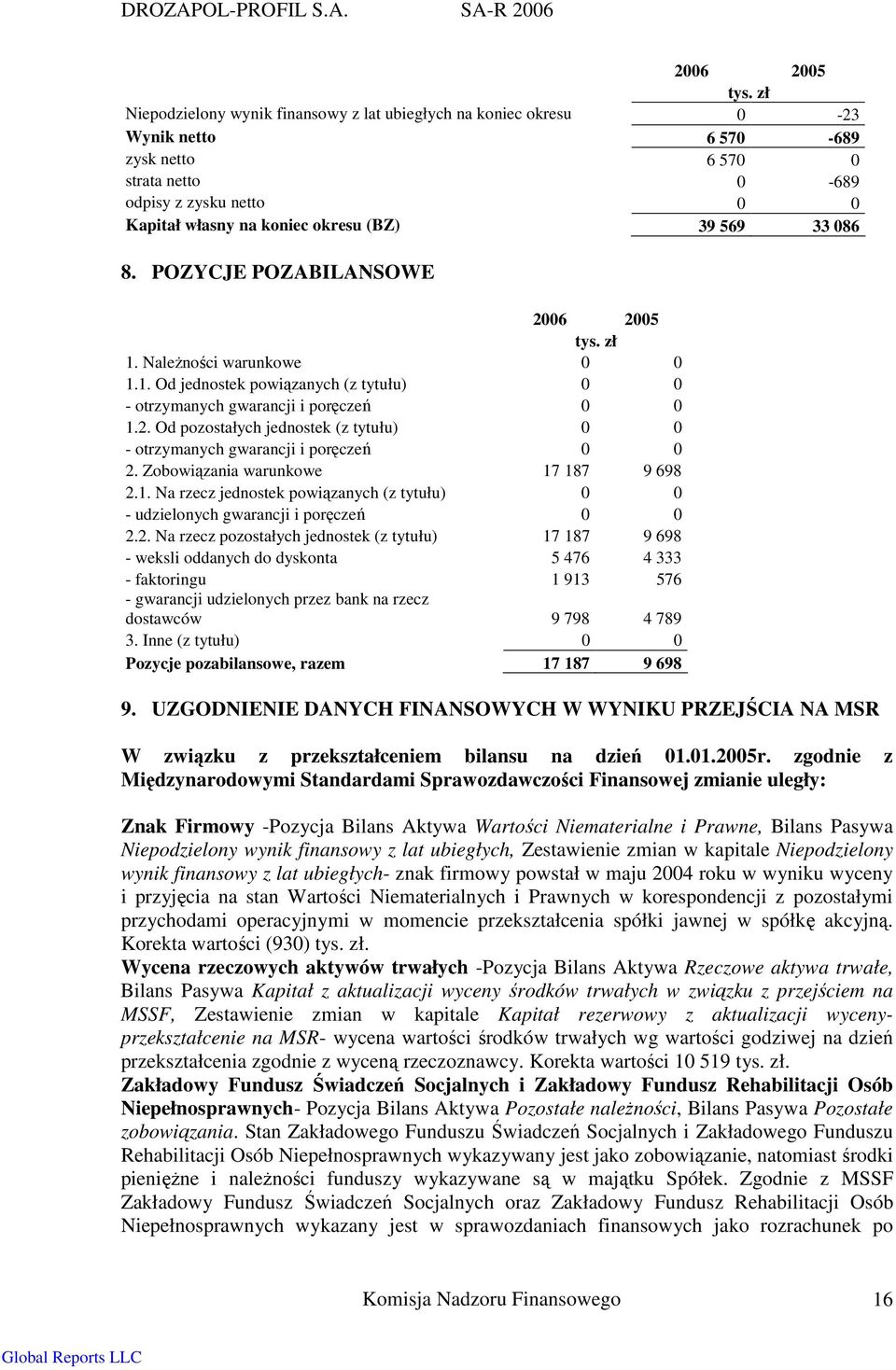 DROZAPOL-PROFIL S.A. SA-R 2006

| | 2006 | 2005 |
|---|---|---|
| | tys. zł | |
| Niepodzielony wynik finansowy z lat ubiegłych na koniec okresu | 0 | -23 |
| Wynik netto | 6 570 | -689 |
| zysk netto | 6 570 | 0 |
| strata netto | 0 | -689 |
| odpisy z zysku netto | 0 | 0 |
| Kapitał własny na koniec okresu (BZ) | 39 569 | 33 086 |

8. POZYCJE POZABILANSOWE

| | 2006 | 2005 |
|---|---|---|
| | tys. zł | |
| 1. Należności warunkowe | 0 | 0 |
| 1.1. Od jednostek powiązanych (z tytułu) | 0 | 0 |
| - otrzymanych gwarancji i poręczeń | 0 | 0 |
| 1.2. Od pozostałych jednostek (z tytułu) | 0 | 0 |
| - otrzymanych gwarancji i poręczeń | 0 | 0 |
| 2. Zobowiązania warunkowe | 17 187 | 9 698 |
| 2.1. Na rzecz jednostek powiązanych (z tytułu) | 0 | 0 |
| - udzielonych gwarancji i poręczeń | 0 | 0 |
| 2.2. Na rzecz pozostałych jednostek (z tytułu) | 17 187 | 9 698 |
| - weksli oddanych do dyskonta | 5 476 | 4 333 |
| - faktoringu | 1 913 | 576 |
| - gwarancji udzielonych przez bank na rzecz dostawców | 9 798 | 4 789 |
| 3. Inne (z tytułu) | 0 | 0 |
| Pozycje pozabilansowe, razem | 17 187 | 9 698 |

9. UZGODNIENIE DANYCH FINANSOWYCH W WYNIKU PRZEJŚCIA NA MSR

W związku z przekształceniem bilansu na dzień 01.01.2005r. zgodnie z Międzynarodowymi Standardami Sprawozdawczości Finansowej zmianie uległy:

Znak Firmowy -Pozycja Bilans Aktywa Wartości Niematerialne i Prawne, Bilans Pasywa Niepodzielony wynik finansowy z lat ubiegłych, Zestawienie zmian w kapitale Niepodzielony wynik finansowy z lat ubiegłych- znak firmowy powstał w maju 2004 roku w wyniku wyceny i przyjęcia na stan Wartości Niematerialnych i Prawnych w korespondencji z pozostałymi przychodami operacyjnymi w momencie przekształcenia spółki jawnej w spółkę akcyjną. Korekta wartości (930) tys. zł.
Wycena rzeczowych aktywów trwałych -Pozycja Bilans Aktywa Rzeczowe aktywa trwałe, Bilans Pasywa Kapitał z aktualizacji wyceny środków trwałych w związku z przejściem na MSSF, Zestawienie zmian w kapitale Kapitał rezerwowy z aktualizacji wyceny-przekształcenie na MSR- wycena wartości środków trwałych wg wartości godziwej na dzień przekształcenia zgodnie z wyceną rzeczoznawcy. Korekta wartości 10 519 tys. zł.
Zakładowy Fundusz Świadczeń Socjalnych i Zakładowy Fundusz Rehabilitacji Osób Niepełnosprawnych- Pozycja Bilans Aktywa Pozostałe należności, Bilans Pasywa Pozostałe zobowiązania. Stan Zakładowego Funduszu Świadczeń Socjalnych i Zakładowego Funduszu Rehabilitacji Osób Niepełnosprawnych wykazywany jest jako zobowiązanie, natomiast środki pieniężne i należności funduszy wykazywane są w majątku Spółek. Zgodnie z MSSF Zakładowy Fundusz Świadczeń Socjalnych oraz Zakładowy Fundusz Rehabilitacji Osób Niepełnosprawnych wykazany jest w sprawozdaniach finansowych jako rozrachunek po

Komisja Nadzoru Finansowego 16

Global Reports LLC